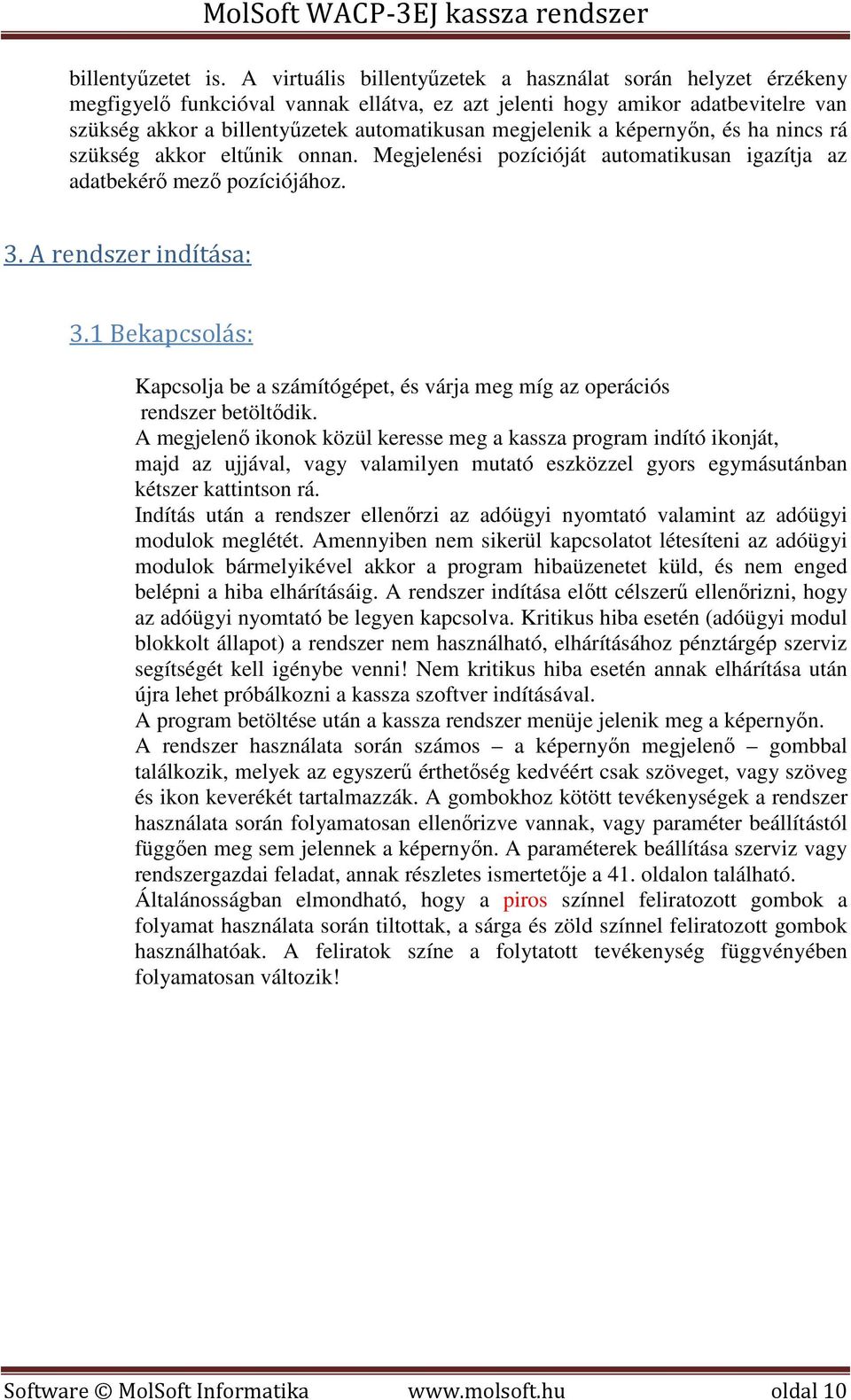 MolSoft WACP-3EJ kassza rendszer

billentyűzetet is. A virtuális billentyűzetek a használat során helyzet érzékeny megfigyelő funkcióval vannak ellátva, ez azt jelenti hogy amikor adatbevitelre van szükség akkor a billentyűzetek automatikusan megjelenik a képernyőn, és ha nincs rá szükség akkor eltűnik onnan. Megjelenési pozícióját automatikusan igazítja az adatbekérő mező pozíciójához.

3. A rendszer indítása:

3.1 Bekapcsolás:

Kapcsolja be a számítógépet, és várja meg míg az operációs rendszer betöltődik.
A megjelenő ikonok közül keresse meg a kassza program indító ikonját, majd az ujjával, vagy valamilyen mutató eszközzel gyors egymásutánban kétszer kattintson rá.
Indítás után a rendszer ellenőrzi az adóügyi nyomtató valamint az adóügyi modulok meglétét. Amennyiben nem sikerül kapcsolatot létesíteni az adóügyi modulok bármelyikével akkor a program hibaüzenetet küld, és nem enged belépni a hiba elhárításáig. A rendszer indítása előtt célszerű ellenőrizni, hogy az adóügyi nyomtató be legyen kapcsolva. Kritikus hiba esetén (adóügyi modul blokkolt állapot) a rendszer nem használható, elhárításához pénztárgép szerviz segítségét kell igénybe venni! Nem kritikus hiba esetén annak elhárítása után újra lehet próbálkozni a kassza szoftver indításával.
A program betöltése után a kassza rendszer menüje jelenik meg a képernyőn.
A rendszer használata során számos – a képernyőn megjelenő – gombbal találkozik, melyek az egyszerű érthetőség kedvéért csak szöveget, vagy szöveg és ikon keverékét tartalmazzák. A gombokhoz kötött tevékenységek a rendszer használata során folyamatosan ellenőrizve vannak, vagy paraméter beállítástól függően meg sem jelennek a képernyőn. A paraméterek beállítása szerviz vagy rendszergazdai feladat, annak részletes ismertetője a 41. oldalon található.
Általánosságban elmondható, hogy a piros színnel feliratozott gombok a folyamat használata során tiltottak, a sárga és zöld színnel feliratozott gombok használhatóak. A feliratok színe a folytatott tevékenység függvényében folyamatosan változik!

Software © MolSoft Informatika www.molsoft.hu oldal 10